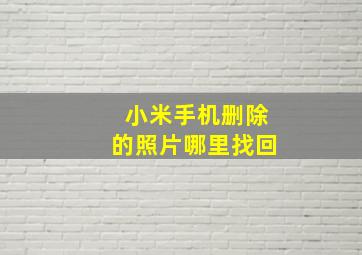 小米手机删除
的照片哪里找回